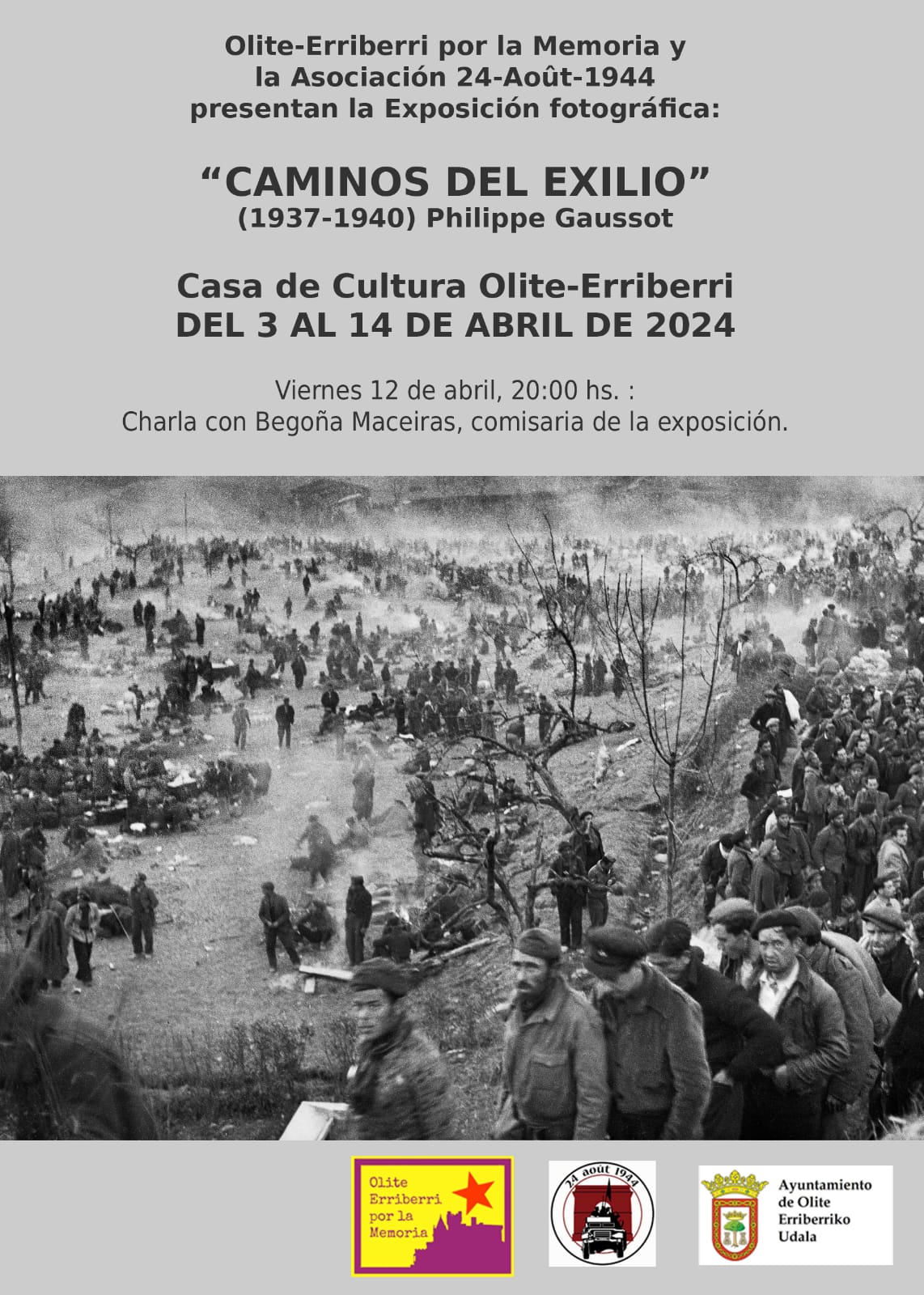 Olite-Erriberri por la Memoria y la Asociación 24-Août-1944 presentan la Exposición fotográfica:

"CAMINOS DEL EXILIO"
(1937-1940) Philippe Gaussot

Casa de Cultura Olite-Erriberri
DEL 3 AL 14 DE ABRIL DE 2024

Viernes 12 de abril, 20:00 hs. :
Charla con Begoña Maceiras, comisaria de la exposición.

Olite
Erriberri
por la
Memoria

24 août 1944

Ayuntamiento
de Olite
Erriberriko
Udala